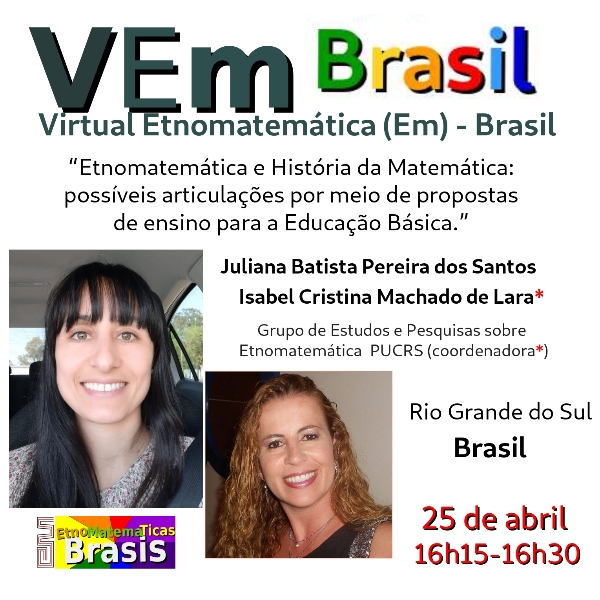 VEm Brasil
Virtual Etnomatemática (Em) - Brasil

“Etnomatemática e História da Matemática: possíveis articulações por meio de propostas de ensino para a Educação Básica.”

Juliana Batista Pereira dos Santos
Isabel Cristina Machado de Lara*

Grupo de Estudos e Pesquisas sobre Etnomatemática PUCRS (coordenadora*)

Rio Grande do Sul
Brasil

25 de abril
16h15-16h30

EtnoMatemaTicas
Brasis